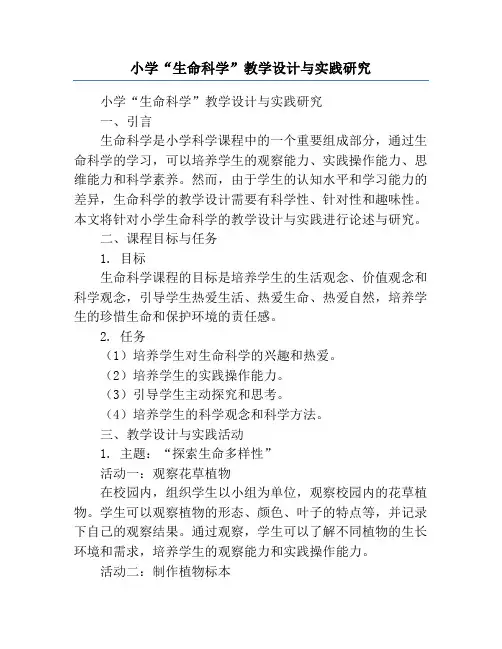 小学“生命科学”教学设计与实践研究

小学“生命科学”教学设计与实践研究

一、引言

生命科学是小学科学课程中的一个重要组成部分，通过生命科学的学习，可以培养学生的观察能力、实践操作能力、思维能力和科学素养。然而，由于学生的认知水平和学习能力的差异，生命科学的教学设计需要有科学性、针对性和趣味性。本文将针对小学生命科学的教学设计与实践进行论述与研究。

二、课程目标与任务

1. 目标

生命科学课程的目标是培养学生的生活观念、价值观念和科学观念，引导学生热爱生活、热爱生命、热爱自然，培养学生的珍惜生命和保护环境的责任感。

2. 任务

（1）培养学生对生命科学的兴趣和热爱。

（2）培养学生的实践操作能力。

（3）引导学生主动探究和思考。

（4）培养学生的科学观念和科学方法。

三、教学设计与实践活动

1. 主题：“探索生命多样性”

活动一：观察花草植物

在校园内，组织学生以小组为单位，观察校园内的花草植物。学生可以观察植物的形态、颜色、叶子的特点等，并记录下自己的观察结果。通过观察，学生可以了解不同植物的生长环境和需求，培养学生的观察能力和实践操作能力。

活动二：制作植物标本